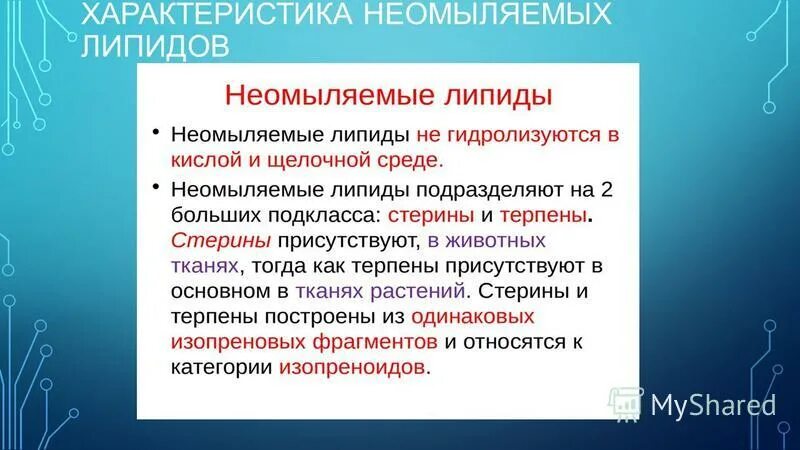 ХАРАКТЕРИСТИКА НЕОМЫЛЯЕМЫХ ЛИПИДОВ

Неомыляемые липиды

• Неомыляемые липиды не гидролизуются в кислой и щелочной среде.

• Неомыляемые липиды подразделяют на 2 больших подкласса: стерины и терпены. Стерины присутствуют, в животных тканях, тогда как терпены присутствуют в основном в тканях растений. Стерины и терпены построены из одинаковых изопреновых фрагментов и относятся к категории изопреноидов.

MyShared